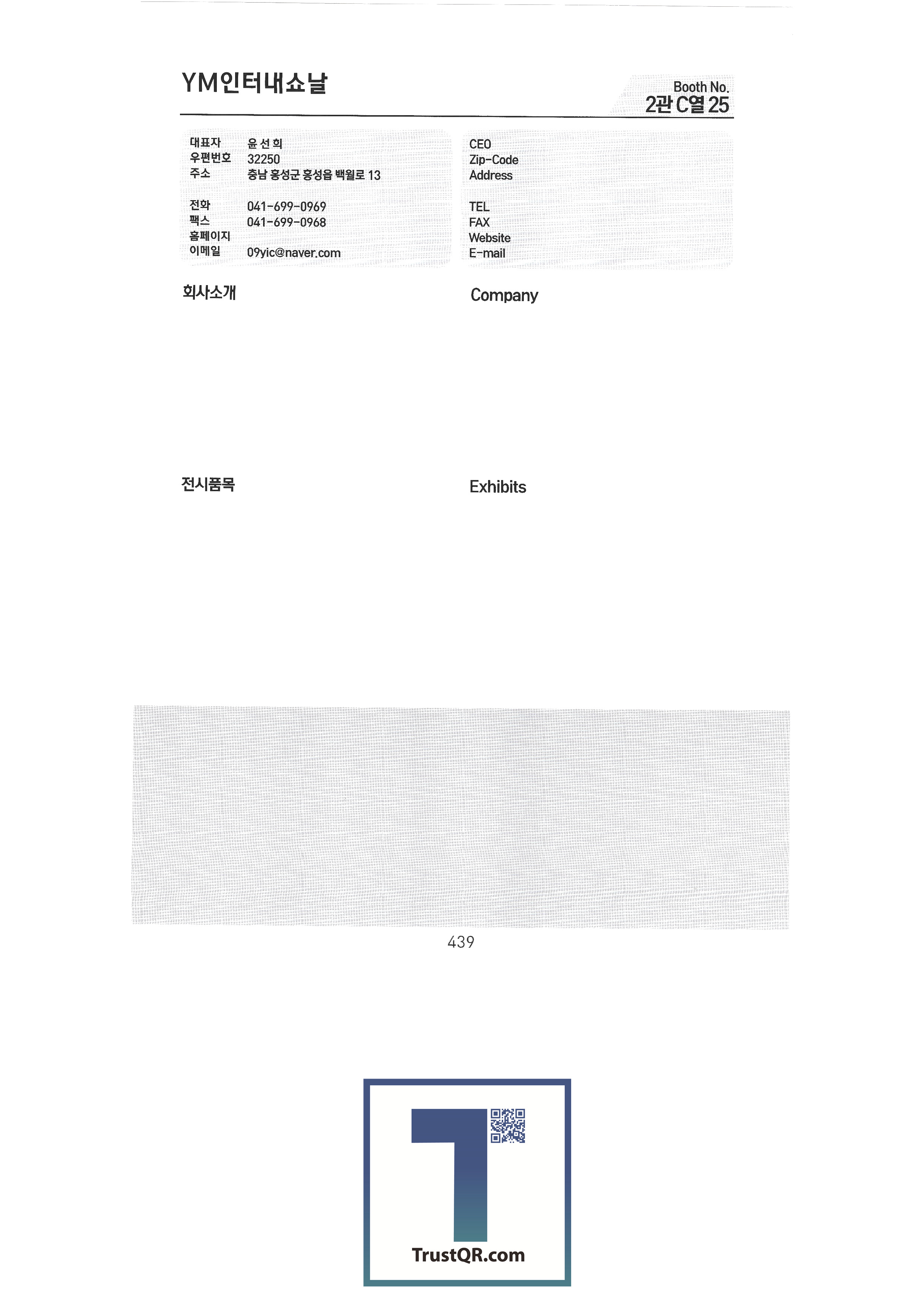 YM인터내쇼날

Booth No.
2관 C열 25

대표자 윤 선 희
우편번호 32250
주소 충남 홍성군 홍성읍 백월로 13

전화 041-699-0969
팩스 041-699-0968
홈페이지
이메일 09yic@naver.com

CEO
Zip-Code
Address

TEL
FAX
Website
E-mail

회사소개

Company

전시품목

Exhibits

439

TrustQR.com